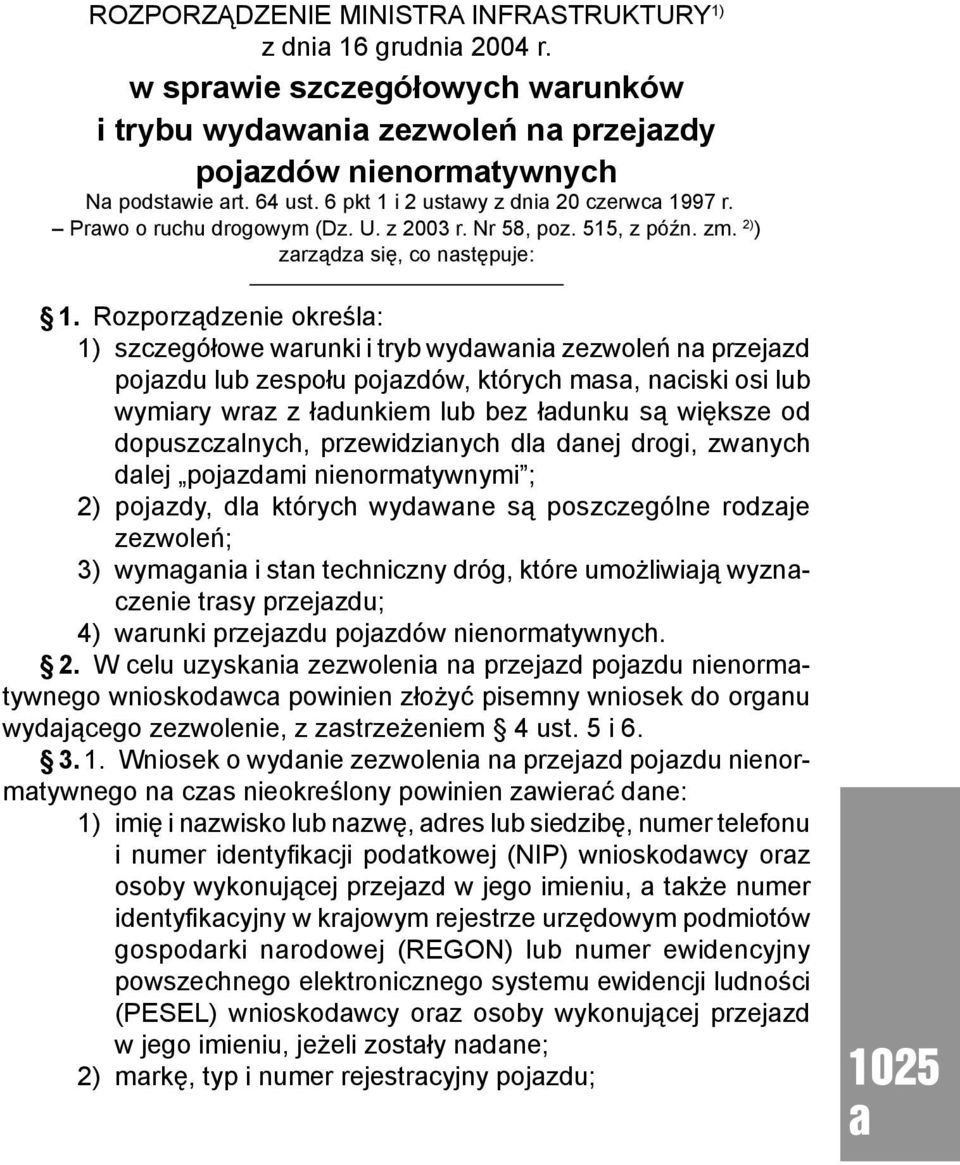 ROZPORZĄDZENIE MINISTRA INFRASTRUKTURY$^{1)}$
z dnia 16 grudnia 2004 r.
w sprawie szczegółowych warunków i trybu wydawania zezwoleń na przejazdy pojazdów nienormatywnych
Na podstawie art. 64 ust. 6 pkt 1 i 2 ustawy z dnia 20 czerwca 1997 r. – Prawo o ruchu drogowym (Dz. U. z 2003 r. Nr 58, poz. 515, z późn. zm. $^{2)}$)
zarządza się, co następuje:

§ 1. Rozporządzenie określa:
1) szczegółowe warunki i tryb wydawania zezwoleń na przejazd pojazdu lub zespołu pojazdów, których masa, naciski osi lub wymiary wraz z ładunkiem lub bez ładunku są większe od dopuszczalnych, przewidzianych dla danej drogi, zwanych dalej „pojazdami nienormatywnymi”;
2) pojazdy, dla których wydawane są poszczególne rodzaje zezwoleń;
3) wymagania i stan techniczny dróg, które umożliwiają wyznaczenie trasy przejazdu;
4) warunki przejazdu pojazdów nienormatywnych.
§ 2. W celu uzyskania zezwolenia na przejazd pojazdu nienormatywnego wnioskodawca powinien złożyć pisemny wniosek do organu wydającego zezwolenie, z zastrzeżeniem § 4 ust. 5 i 6.
§ 3. 1. Wniosek o wydanie zezwolenia na przejazd pojazdu nienormatywnego na czas nieokreślony powinien zawierać dane:
1) imię i nazwisko lub nazwę, adres lub siedzibę, numer telefonu i numer identyfikacji podatkowej (NIP) wnioskodawcy oraz osoby wykonującej przejazd w jego imieniu, a także numer identyfikacyjny w krajowym rejestrze urzędowym podmiotów gospodarki narodowej (REGON) lub numer ewidencyjny powszechnego elektronicznego systemu ewidencji ludności (PESEL) wnioskodawcy oraz osoby wykonującej przejazd w jego imieniu, jeżeli zostały nadane;
2) markę, typ i numer rejestracyjny pojazdu;

1025
a